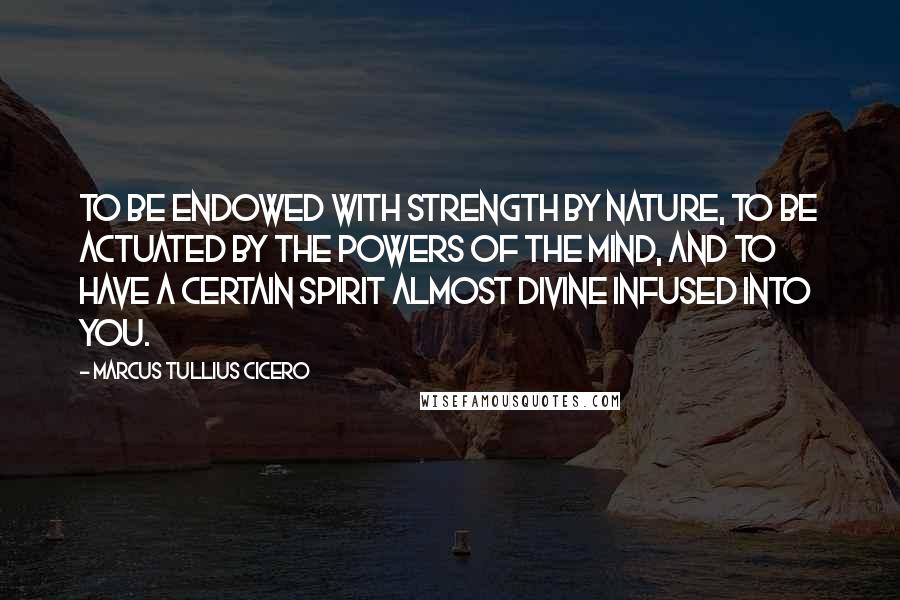 TO BE ENDOWED WITH STRENGTH BY NATURE, TO BE ACTUATED BY THE POWERS OF THE MIND, AND TO HAVE A CERTAIN SPIRIT ALMOST DIVINE INFUSED INTO YOU.

- MARCUS TULLIUS CICERO

WISEFAMOUSQUOTES.COM